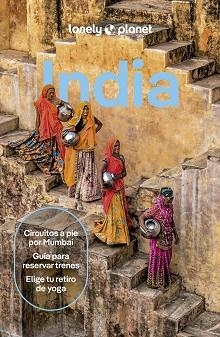 lonely planet

India

Circuitos a pie por Mumbai

Guía para reservar trenes

Elige tu retiro de yoga